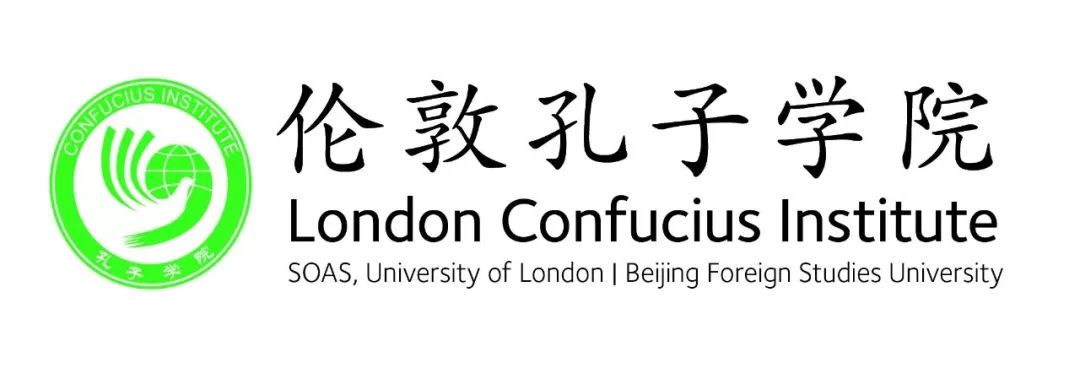 CONFUCIUS INSTITUTE
孔子学院
伦敦孔子学院
London Confucius Institute
SOAS, University of London | Beijing Foreign Studies University